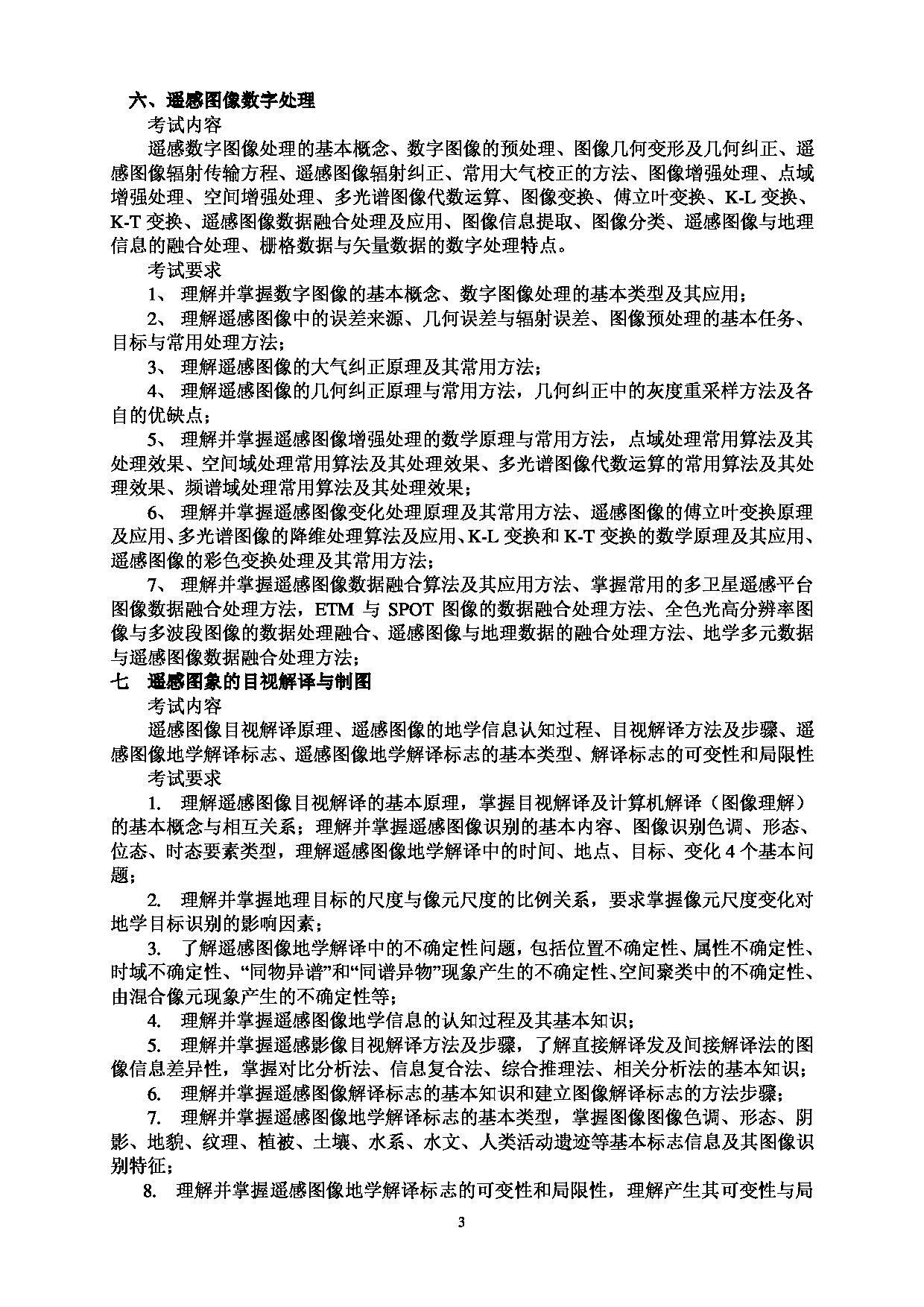 六、遥感图像数字处理

考试内容

遥感数字图像处理的基本概念、数字图像的预处理、图像几何变形及几何纠正、遥感图像辐射传输方程、遥感图像辐射纠正、常用大气校正的方法、图像增强处理、点域增强处理、空间增强处理、多光谱图像代数运算、图像变换、傅立叶变换、K-L 变换、K-T 变换、遥感图像数据融合处理及应用、图像信息提取、图像分类、遥感图像与地理信息的融合处理、栅格数据与矢量数据的数字处理特点。

考试要求

1、 理解并掌握数字图像的基本概念、数字图像处理的基本类型及其应用；

2、 理解遥感图像中的误差来源、几何误差与辐射误差、图像预处理的基本任务、目标与常用处理方法；

3、 理解遥感图像的大气纠正原理及其常用方法；

4、 理解遥感图像的几何纠正原理与常用方法，几何纠正中的灰度重采样方法及各自的优缺点；

5、 理解并掌握遥感图像增强处理的数学原理与常用方法，点域处理常用算法及其处理效果、空间域处理常用算法及其处理效果、多光谱图像代数运算的常用算法及其处理效果、频谱域处理常用算法及其处理效果；

6、 理解并掌握遥感图像变化处理原理及其常用方法、遥感图像的傅立叶变换原理及应用、多光谱图像的降维处理算法及应用、K-L 变换和 K-T 变换的数学原理及其应用、遥感图像的彩色变换处理及其常用方法；

7、 理解并掌握遥感图像数据融合算法及其应用方法、掌握常用的多卫星遥感平台图像数据融合处理方法，ETM 与 SPOT 图像的数据融合处理方法、全色光高分辨率图像与多波段图像的数据处理融合、遥感图像与地理数据的融合处理方法、地学多元数据与遥感图像数据融合处理方法；

七　遥感图象的目视解译与制图

考试内容

遥感图像目视解译原理、遥感图像的地学信息认知过程、目视解译方法及步骤、遥感图像地学解译标志、遥感图像地学解译标志的基本类型、解译标志的可变性和局限性

考试要求

1. 理解遥感图像目视解译的基本原理，掌握目视解译及计算机解译（图像理解）的基本概念与相互关系；理解并掌握遥感图像识别的基本内容、图像识别色调、形态、位态、时态要素类型，理解遥感图像地学解译中的时间、地点、目标、变化 4 个基本问题；

2. 理解并掌握地理目标的尺度与像元尺度的比例关系，要求掌握像元尺度变化对地学目标识别的影响因素；

3. 了解遥感图像地学解译中的不确定性问题，包括位置不确定性、属性不确定性、时域不确定性、“同物异谱”和“同谱异物”现象产生的不确定性、空间聚类中的不确定性、由混合像元现象产生的不确定性等；

4. 理解并掌握遥感图像地学信息的认知过程及其基本知识；

5. 理解并掌握遥感影像目视解译方法及步骤，了解直接解译发及间接解译法的图像信息差异性，掌握对比分析法、信息复合法、综合推理法、相关分析法的基本知识；

6. 理解并掌握遥感图像解译标志的基本知识和建立图像解译标志的方法步骤；

7. 理解并掌握遥感图像地学解译标志的基本类型，掌握图像图像色调、形态、阴影、地貌、纹理、植被、土壤、水系、水文、人类活动遗迹等基本标志信息及其图像识别特征；

8. 理解并掌握遥感图像地学解译标志的可变性和局限性，理解产生其可变性与局

3